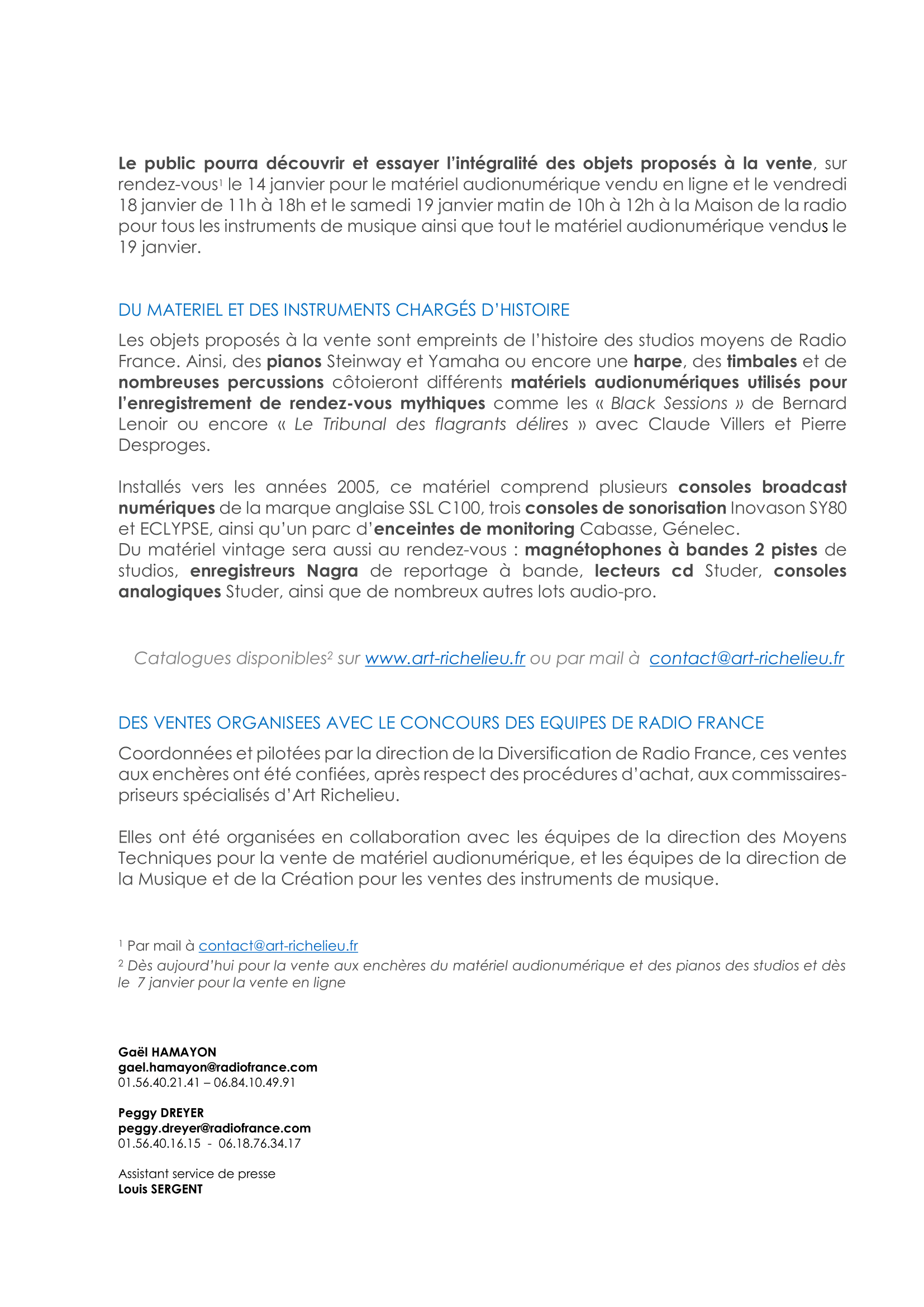 Le public pourra découvrir et essayer l'intégralité des objets proposés à la vente, sur rendez-vous$^1$ le 14 janvier pour le matériel audionumérique vendu en ligne et le vendredi 18 janvier de 11h à 18h et le samedi 19 janvier matin de 10h à 12h à la Maison de la radio pour tous les instruments de musique ainsi que tout le matériel audionumérique vendus le 19 janvier.

DU MATERIEL ET DES INSTRUMENTS CHARGÉS D'HISTOIRE

Les objets proposés à la vente sont empreints de l'histoire des studios moyens de Radio France. Ainsi, des pianos Steinway et Yamaha ou encore une harpe, des timbales et de nombreuses percussions côtoieront différents matériels audionumériques utilisés pour l'enregistrement de rendez-vous mythiques comme les « Black Sessions » de Bernard Lenoir ou encore « Le Tribunal des flagrants délires » avec Claude Villers et Pierre Desproges.

Installés vers les années 2005, ce matériel comprend plusieurs consoles broadcast numériques de la marque anglaise SSL C100, trois consoles de sonorisation Inovason SY80 et ECLYPSE, ainsi qu'un parc d'enceintes de monitoring Cabasse, Génelec.
Du matériel vintage sera aussi au rendez-vous : magnétophones à bandes 2 pistes de studios, enregistreurs Nagra de reportage à bande, lecteurs cd Studer, consoles analogiques Studer, ainsi que de nombreux autres lots audio-pro.

Catalogues disponibles$^2$ sur www.art-richelieu.fr ou par mail à contact@art-richelieu.fr

DES VENTES ORGANISEES AVEC LE CONCOURS DES EQUIPES DE RADIO FRANCE

Coordonnées et pilotées par la direction de la Diversification de Radio France, ces ventes aux enchères ont été confiées, après respect des procédures d'achat, aux commissaires-priseurs spécialisés d'Art Richelieu.

Elles ont été organisées en collaboration avec les équipes de la direction des Moyens Techniques pour la vente de matériel audionumérique, et les équipes de la direction de la Musique et de la Création pour les ventes des instruments de musique.

$^1$ Par mail à contact@art-richelieu.fr
$^2$ Dès aujourd'hui pour la vente aux enchères du matériel audionumérique et des pianos des studios et dès le 7 janvier pour la vente en ligne

Gaël HAMAYON
gael.hamayon@radiofrance.com
01.56.40.21.41 – 06.84.10.49.91

Peggy DREYER
peggy.dreyer@radiofrance.com
01.56.40.16.15 - 06.18.76.34.17

Assistant service de presse
Louis SERGENT